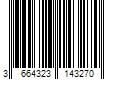 3 664323 143270